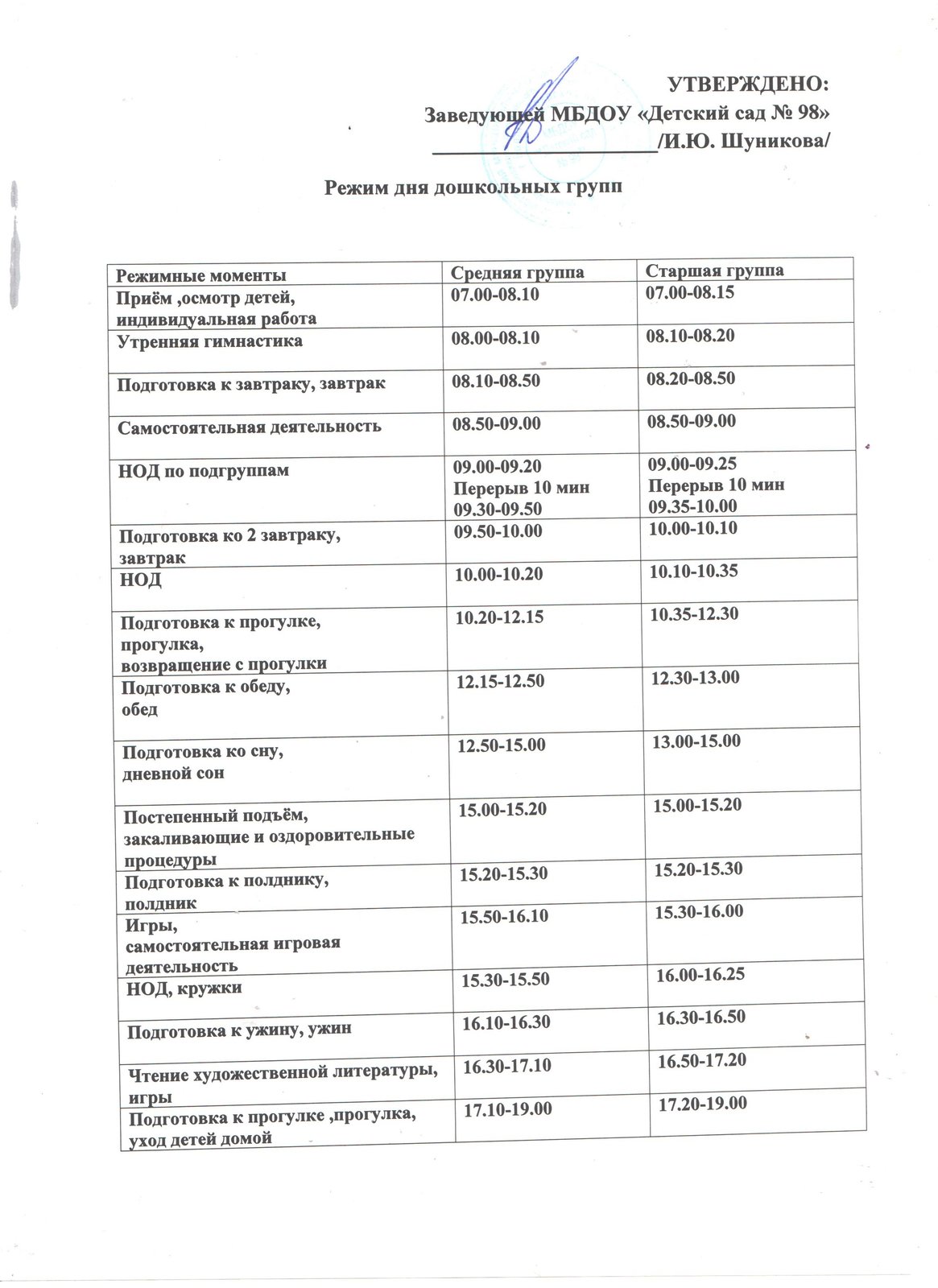 УТВЕРЖДЕНО:
Заведующей МБДОУ «Детский сад № 98»
____/И.Ю. Шуникова/

Режим дня дошкольных групп

| Режимные моменты | Средняя группа | Старшая группа |
|---|---|---|
| Приём ,осмотр детей, индивидуальная работа | 07.00-08.10 | 07.00-08.15 |
| Утренняя гимнастика | 08.00-08.10 | 08.10-08.20 |
| Подготовка к завтраку, завтрак | 08.10-08.50 | 08.20-08.50 |
| Самостоятельная деятельность | 08.50-09.00 | 08.50-09.00 |
| НОД по подгруппам | 09.00-09.20 Перерыв 10 мин 09.30-09.50 | 09.00-09.25 Перерыв 10 мин 09.35-10.00 |
| Подготовка ко 2 завтраку, завтрак | 09.50-10.00 | 10.00-10.10 |
| НОД | 10.00-10.20 | 10.10-10.35 |
| Подготовка к прогулке, прогулка, возвращение с прогулки | 10.20-12.15 | 10.35-12.30 |
| Подготовка к обеду, обед | 12.15-12.50 | 12.30-13.00 |
| Подготовка ко сну, дневной сон | 12.50-15.00 | 13.00-15.00 |
| Постепенный подъём, закаливающие и оздоровительные процедуры | 15.00-15.20 | 15.00-15.20 |
| Подготовка к полднику, полдник | 15.20-15.30 | 15.20-15.30 |
| Игры, самостоятельная игровая деятельность | 15.50-16.10 | 15.30-16.00 |
| НОД, кружки | 15.30-15.50 | 16.00-16.25 |
| Подготовка к ужину, ужин | 16.10-16.30 | 16.30-16.50 |
| Чтение художественной литературы, игры | 16.30-17.10 | 16.50-17.20 |
| Подготовка к прогулке ,прогулка, уход детей домой | 17.10-19.00 | 17.20-19.00 |